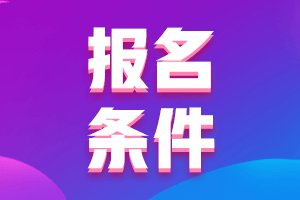 报名
条件